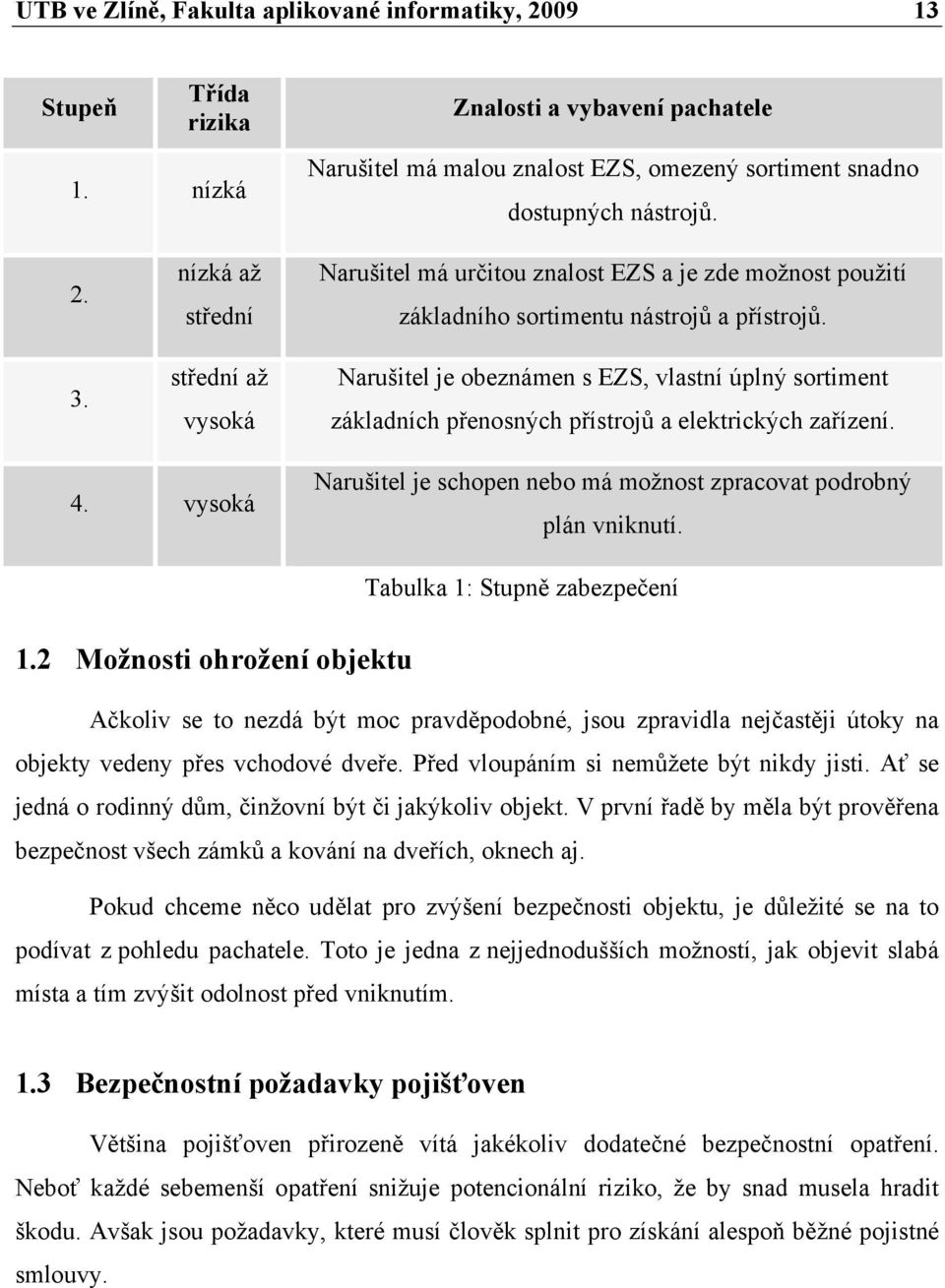 UTB ve Zlíně, Fakulta aplikované informatiky, 2009 13

| Stupeň | Třída rizika | Znalosti a vybavení pachatele |
|---|---|---|
| 1. | nízká | Narušitel má malou znalost EZS, omezený sortiment snadno dostupných nástrojů. |
| 2. | nízká až střední | Narušitel má určitou znalost EZS a je zde možnost použití základního sortimentu nástrojů a přístrojů. |
| 3. | střední až vysoká | Narušitel je obeznámen s EZS, vlastní úplný sortiment základních přenosných přístrojů a elektrických zařízení. |
| 4. | vysoká | Narušitel je schopen nebo má možnost zpracovat podrobný plán vniknutí. |

Tabulka 1: Stupně zabezpečení

1.2 Možnosti ohrožení objektu

Ačkoliv se to nezdá být moc pravděpodobné, jsou zpravidla nejčastěji útoky na objekty vedeny přes vchodové dveře. Před vloupáním si nemůžete být nikdy jisti. Ať se jedná o rodinný dům, činžovní být či jakýkoliv objekt. V první řadě by měla být prověřena bezpečnost všech zámků a kování na dveřích, oknech aj.

Pokud chceme něco udělat pro zvýšení bezpečnosti objektu, je důležité se na to podívat z pohledu pachatele. Toto je jedna z nejjednodušších možností, jak objevit slabá místa a tím zvýšit odolnost před vniknutím.

1.3 Bezpečnostní požadavky pojišťoven

Většina pojišťoven přirozeně vítá jakékoliv dodatečné bezpečnostní opatření. Neboť každé sebemenší opatření snižuje potencionální riziko, že by snad musela hradit škodu. Avšak jsou požadavky, které musí člověk splnit pro získání alespoň běžné pojistné smlouvy.